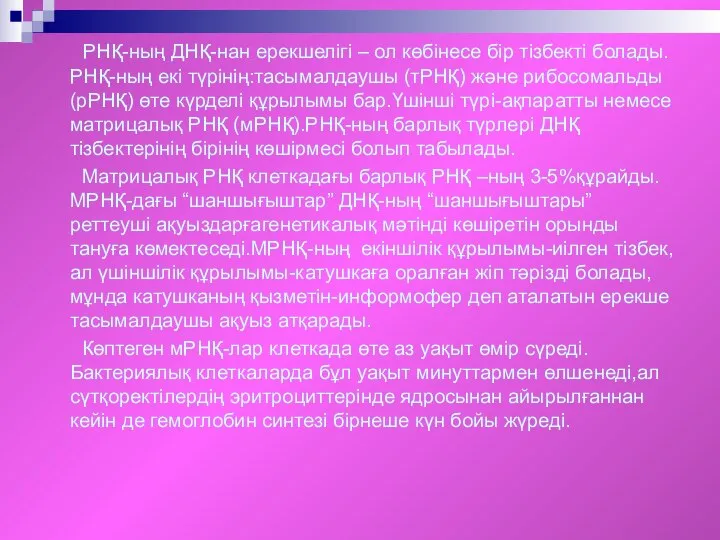 РНҚ-ның ДНҚ-нан ерекшелігі – ол көбінесе бір тізбекті болады. РНҚ-ның екі түрінің:тасымалдаушы (тРНҚ) және рибосомальды (рРНҚ) өте күрделі құрылымы бар.Үшінші түрі-ақпаратты немесе матрицалық РНҚ (мРНҚ).РНҚ-ның барлық түрлері ДНҚ тізбектерінің бірінің көшірмесі болып табылады.

Матрицалық РНҚ клеткадағы барлық РНҚ –ның 3-5%құрайды. МРНҚ-дағы “шаншығыштар” ДНҚ-ның “шаншығыштары” реттеуші ақуыздарғагенетикалық мәтінді көшіретін орынды тануға көмектеседі.МРНҚ-ның екіншілік құрылымы-иілген тізбек, ал үшіншілік құрылымы-катушкаға оралған жіп тәрізді болады, мұнда катушканың қызметін-информофер деп аталатын ерекше тасымалдаушы ақуыз атқарады.

Көптеген мРНҚ-лар клеткада өте аз уақыт өмір сүреді. Бактериялық клеткаларда бұл уақыт минуттармен өлшенеді,ал сүтқоректілердің эритроциттерінде ядросынан айырылғаннан кейін де гемоглобин синтезі бірнеше күн бойы жүреді.